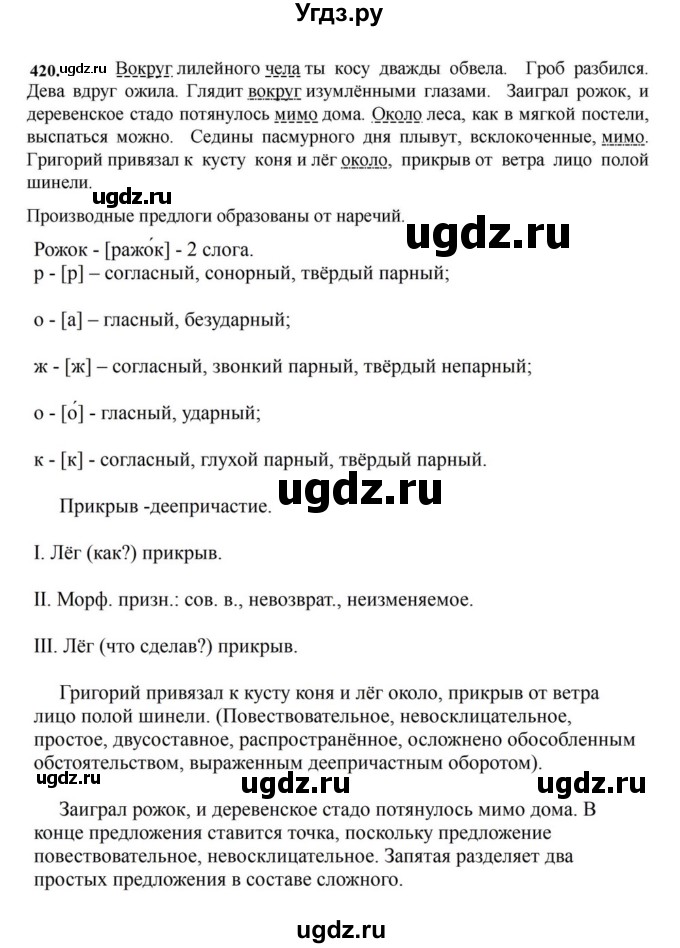 Угдз.ру

420. ugdz.ru Вокруг лилейного чела ты косу дважды обвела. Гроб разбился. Дева вдруг ожила. Глядит вокруг изумлёнными глазами. Заиграл рожок, и деревенское стадо потянулось мимо дома. Около леса, как в мягкой постели, выспаться можно. Седины пасмурного дня плывут, всклокоченные, мимо. Григорий привязал к кусту коня и лёг около, прикрыв от ветра лицо полой шинели.

ugdz.ru

Производные предлоги образованы от наречий.

ugdz.ru

Рожок - [ражо́к] - 2 слога.

р - [р] – согласный, сонорный, твёрдый парный;

о - [а] – гласный, безударный;

ж - [ж] – согласный, звонкий парный, твёрдый непарный;

о - [о́] - гласный, ударный;

к - [к] - согласный, глухой парный, твёрдый парный.

ugdz.ru

Прикрыв -деепричастие.

I. Лёг (как?) прикрыв.

II. Морф. призн.: сов. в., невозврат., неизменяемое.

III. Лёг (что сделав?) прикрыв.

Григорий привязал к кусту коня и лёг около, прикрыв от ветра лицо полой шинели. (Повествовательное, невосклицательное, простое, двусоставное, распространённое, осложнено обособленным обстоятельством, выраженным деепричастным оборотом).

ugdz.ru ugdz.ru ugdz.ru

Заиграл рожок, и деревенское стадо потянулось мимо дома. В конце предложения ставится точка, поскольку предложение повествовательное, невосклицательное. Запятая разделяет два простых предложения в составе сложного.

ugdz.ru